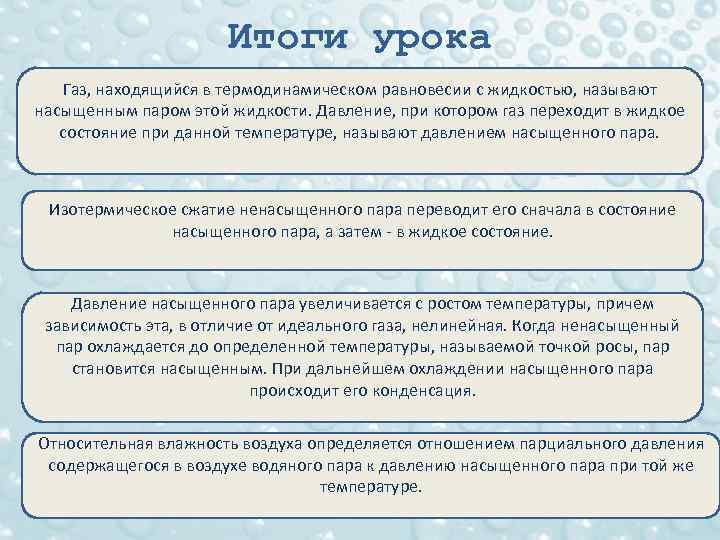 Итоги урока

Газ, находящийся в термодинамическом равновесии с жидкостью, называют насыщенным паром этой жидкости. Давление, при котором газ переходит в жидкое состояние при данной температуре, называют давлением насыщенного пара.

Изотермическое сжатие ненасыщенного пара переводит его сначала в состояние насыщенного пара, а затем - в жидкое состояние.

Давление насыщенного пара увеличивается с ростом температуры, причем зависимость эта, в отличие от идеального газа, нелинейная. Когда ненасыщенный пар охлаждается до определенной температуры, называемой точкой росы, пар становится насыщенным. При дальнейшем охлаждении насыщенного пара происходит его конденсация.

Относительная влажность воздуха определяется отношением парциального давления содержащегося в воздухе водяного пара к давлению насыщенного пара при той же температуре.